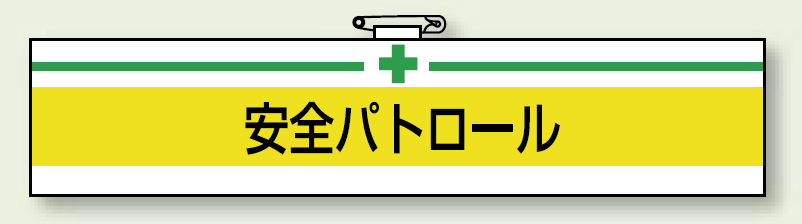 安全パトロール